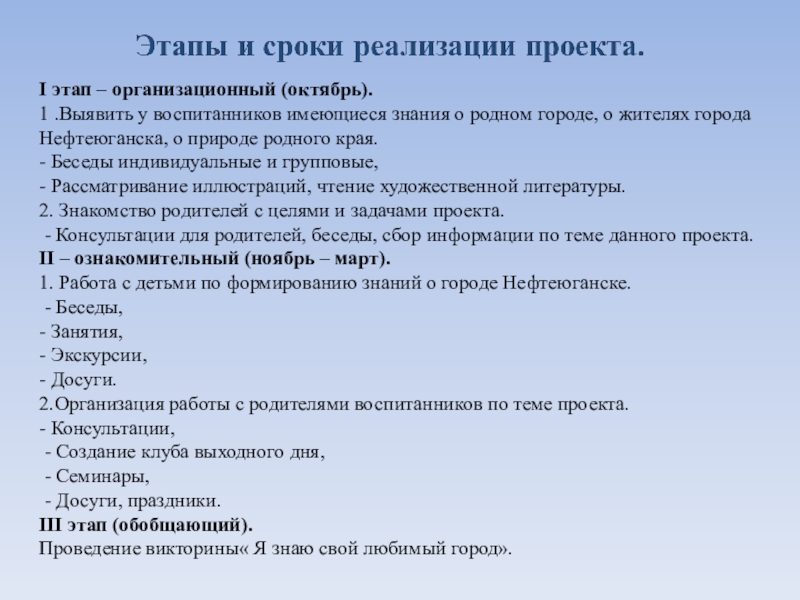 Этапы и сроки реализации проекта.

I этап – организационный (октябрь).
1 .Выявить у воспитанников имеющиеся знания о родном городе, о жителях города Нефтеюганска, о природе родного края.
- Беседы индивидуальные и групповые,
- Рассматривание иллюстраций, чтение художественной литературы.
2. Знакомство родителей с целями и задачами проекта.
- Консультации для родителей, беседы, сбор информации по теме данного проекта.
II – ознакомительный (ноябрь – март).
1. Работа с детьми по формированию знаний о городе Нефтеюганске.
- Беседы,
- Занятия,
- Экскурсии,
- Досуги.
2.Организация работы с родителями воспитанников по теме проекта.
- Консультации,
- Создание клуба выходного дня,
- Семинары,
- Досуги, праздники.
III этап (обобщающий).
Проведение викторины« Я знаю свой любимый город».